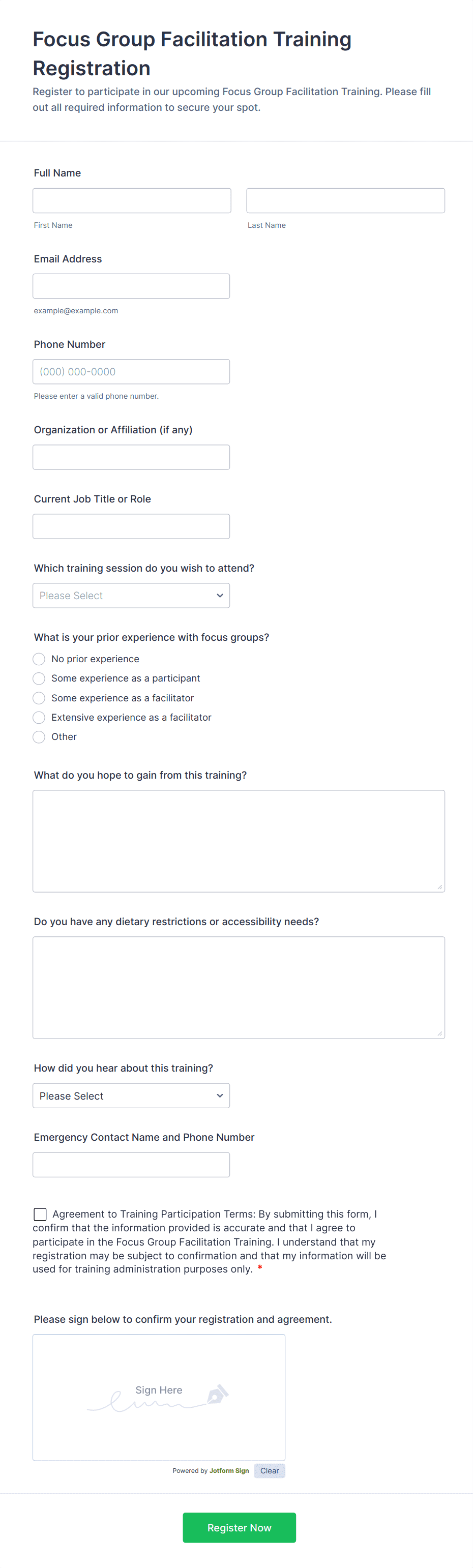 Focus Group Facilitation Training Registration

Register to participate in our upcoming Focus Group Facilitation Training. Please fill out all required information to secure your spot.

Full Name

First Name

Last Name

Email Address

example@example.com

Phone Number

(000) 000-0000

Please enter a valid phone number.

Organization or Affiliation (if any)

Current Job Title or Role

Which training session do you wish to attend?

Please Select

What is your prior experience with focus groups?

No prior experience

Some experience as a participant

Some experience as a facilitator

Extensive experience as a facilitator

Other

What do you hope to gain from this training?

Do you have any dietary restrictions or accessibility needs?

How did you hear about this training?

Please Select

Emergency Contact Name and Phone Number

Agreement to Training Participation Terms: By submitting this form, I confirm that the information provided is accurate and that I agree to participate in the Focus Group Facilitation Training. I understand that my registration may be subject to confirmation and that my information will be used for training administration purposes only. *

Please sign below to confirm your registration and agreement.

Sign Here

Powered by Jotform Sign

Clear

Register Now